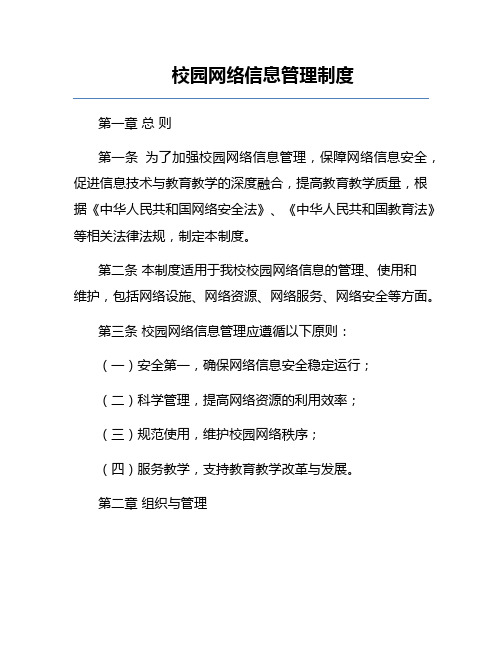 校园网络信息管理制度

第一章 总 则

第一条 为了加强校园网络信息管理，保障网络信息安全，促进信息技术与教育教学的深度融合，提高教育教学质量，根据《中华人民共和国网络安全法》、《中华人民共和国教育法》等相关法律法规，制定本制度。

第二条 本制度适用于我校校园网络信息的管理、使用和维护，包括网络设施、网络资源、网络服务、网络安全等方面。

第三条 校园网络信息管理应遵循以下原则：

（一）安全第一，确保网络信息安全稳定运行；

（二）科学管理，提高网络资源的利用效率；

（三）规范使用，维护校园网络秩序；

（四）服务教学，支持教育教学改革与发展。

第二章 组织与管理